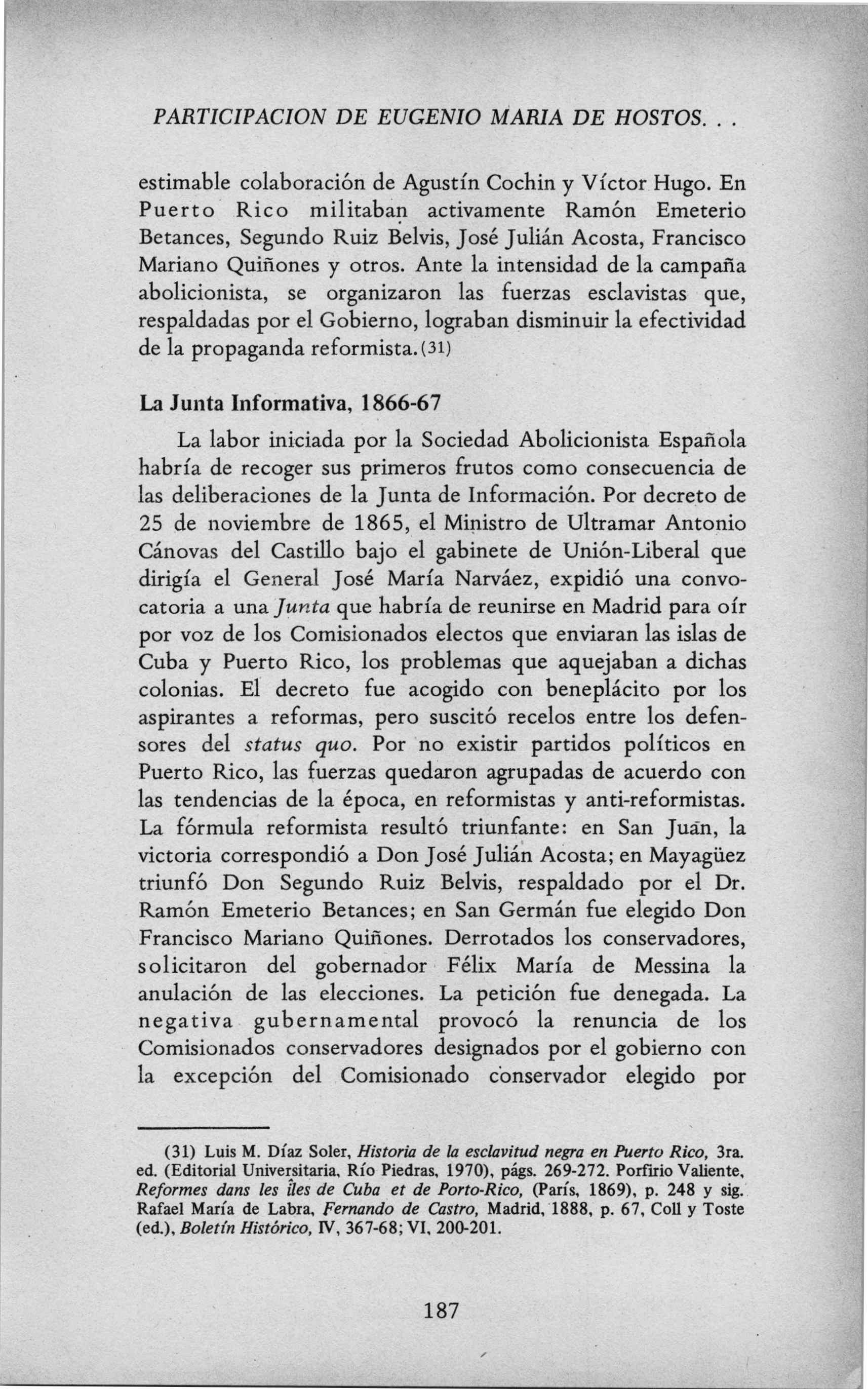 PARTICIPACION DE EUGENIO MARIA DE HOSTOS. . .

estimable colaboración de Agustín Cochin y Víctor Hugo. En Puerto Rico militaban activamente Ramón Emeterio Betances, Segundo Ruiz Belvis, José Julián Acosta, Francisco Mariano Quiñones y otros. Ante la intensidad de la campaña abolicionista, se organizaron las fuerzas esclavistas que, respaldadas por el Gobierno, lograban disminuir la efectividad de la propaganda reformista.(31)

La Junta Informativa, 1866-67

La labor iniciada por la Sociedad Abolicionista Española habría de recoger sus primeros frutos como consecuencia de las deliberaciones de la Junta de Información. Por decreto de 25 de noviembre de 1865, el Ministro de Ultramar Antonio Cánovas del Castillo bajo el gabinete de Unión-Liberal que dirigía el General José María Narváez, expidió una convocatoria a una Junta que habría de reunirse en Madrid para oír por voz de los Comisionados electos que enviaran las islas de Cuba y Puerto Rico, los problemas que aquejaban a dichas colonias. El decreto fue acogido con beneplácito por los aspirantes a reformas, pero suscitó recelos entre los defensores del status quo. Por no existir partidos políticos en Puerto Rico, las fuerzas quedaron agrupadas de acuerdo con las tendencias de la época, en reformistas y anti-reformistas. La fórmula reformista resultó triunfante: en San Juan, la victoria correspondió a Don José Julián Acosta; en Mayagüez triunfó Don Segundo Ruiz Belvis, respaldado por el Dr. Ramón Emeterio Betances; en San Germán fue elegido Don Francisco Mariano Quiñones. Derrotados los conservadores, solicitaron del gobernador Félix María de Messina la anulación de las elecciones. La petición fue denegada. La negativa gubernamental provocó la renuncia de los Comisionados conservadores designados por el gobierno con la excepción del Comisionado conservador elegido por

(31) Luis M. Díaz Soler, Historia de la esclavitud negra en Puerto Rico, 3ra. ed. (Editorial Universitaria, Río Piedras, 1970), págs. 269-272. Porfirio Valiente, Reformes dans les îles de Cuba et de Porto-Rico, (París, 1869), p. 248 y sig. Rafael María de Labra, Fernando de Castro, Madrid, 1888, p. 67, Coll y Toste (ed.), Boletín Histórico, IV, 367-68; VI, 200-201.

187